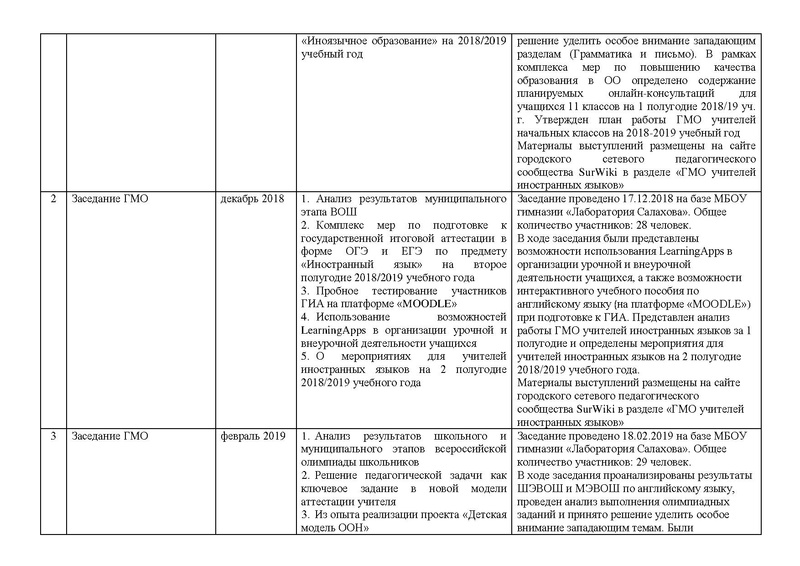 | | | | | |
|---|---|---|---|---|
| | | | «Иноязычное образование» на 2018/2019 учебный год | решение уделить особое внимание западающим разделам (Грамматика и письмо). В рамках комплекса мер по повышению качества образования в ОО определено содержание планируемых онлайн-консультаций для учащихся 11 классов на 1 полугодие 2018/19 уч. г. Утвержден план работы ГМО учителей начальных классов на 2018-2019 учебный год Материалы выступлений размещены на сайте городского сетевого педагогического сообщества SurWiki в разделе «ГМО учителей иностранных языков» |
| 2 | Заседание ГМО | декабрь 2018 | 1. Анализ результатов муниципального этапа ВОШ 2. Комплекс мер по подготовке к государственной итоговой аттестации в форме ОГЭ и ЕГЭ по предмету «Иностранный язык» на второе полугодие 2018/2019 учебного года 3. Пробное тестирование участников ГИА на платформе «MOODLE» 4. Использование возможностей LearningApps в организации урочной и внеурочной деятельности учащихся 5. О мероприятиях для учителей иностранных языков на 2 полугодие 2018/2019 учебного года | Заседание проведено 17.12.2018 на базе МБОУ гимназии «Лаборатория Салахова». Общее количество участников: 28 человек. В ходе заседания были представлены возможности использования LearningApps в организации урочной и внеурочной деятельности учащихся, а также возможности интерактивного учебного пособия по английскому языку (на платформе «MOODLE») при подготовке к ГИА. Представлен анализ работы ГМО учителей иностранных языков за 1 полугодие и определены мероприятия для учителей иностранных языков на 2 полугодие 2018/2019 учебного года. Материалы выступлений размещены на сайте городского сетевого педагогического сообщества SurWiki в разделе «ГМО учителей иностранных языков» |
| 3 | Заседание ГМО | февраль 2019 | 1. Анализ результатов школьного и муниципального этапов всероссийской олимпиады школьников 2. Решение педагогической задачи как ключевое задание в новой модели аттестации учителя 3. Из опыта реализации проекта «Детская модель ООН» | Заседание проведено 18.02.2019 на базе МБОУ гимназии «Лаборатория Салахова». Общее количество участников: 29 человек. В ходе заседания проанализированы результаты ШЭВОШ и МЭВОШ по английскому языку, проведен анализ выполнения олимпиадных заданий и принято решение уделить особое внимание западающим темам. Были |